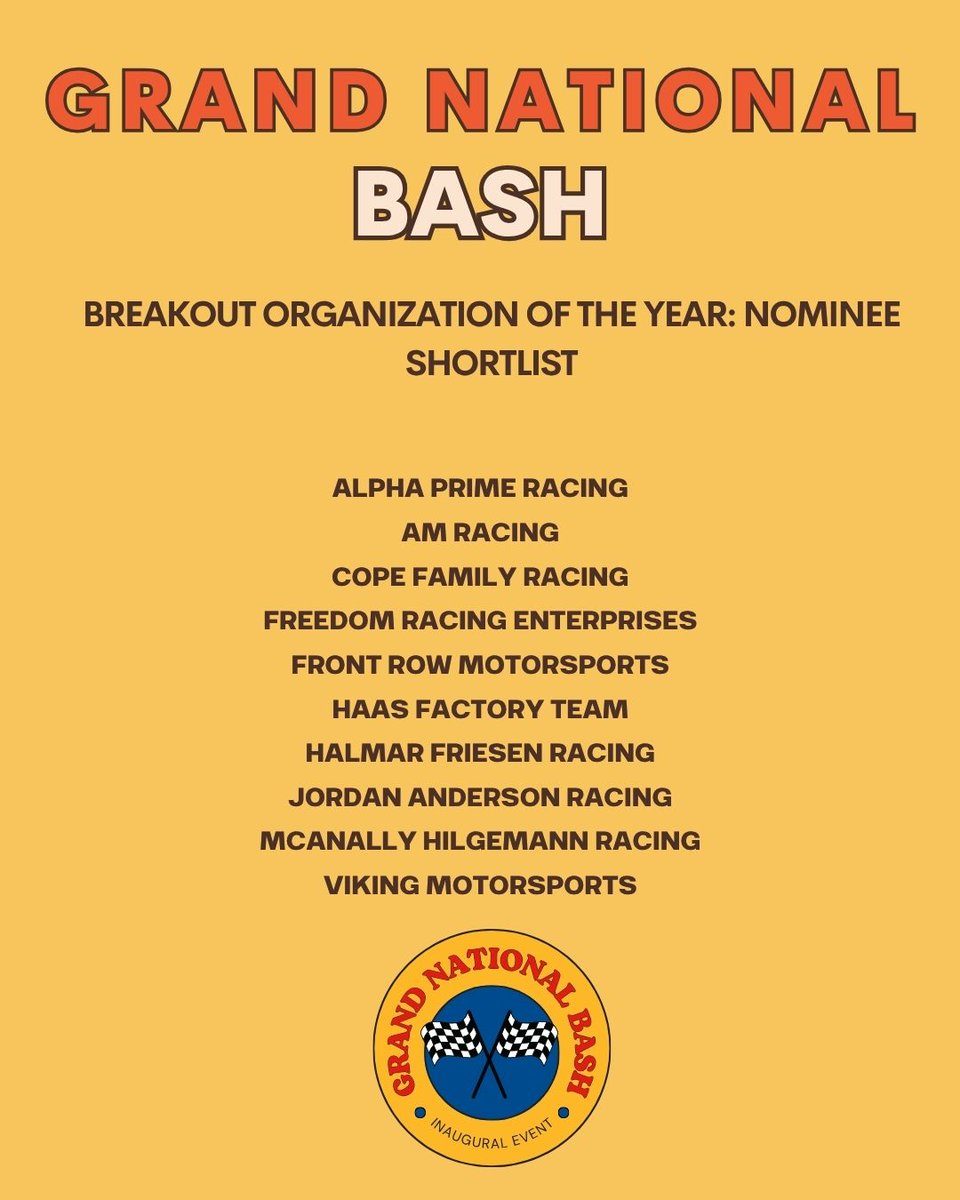 GRAND NATIONAL
BASH

BREAKOUT ORGANIZATION OF THE YEAR: NOMINEE SHORTLIST

ALPHA PRIME RACING
AM RACING
COPE FAMILY RACING
FREEDOM RACING ENTERPRISES
FRONT ROW MOTORSPORTS
HAAS FACTORY TEAM
HALMAR FRIESEN RACING
JORDAN ANDERSON RACING
MCANALLY HILGEMANN RACING
VIKING MOTORSPORTS

GRAND NATIONAL BASH
INAUGURAL EVENT